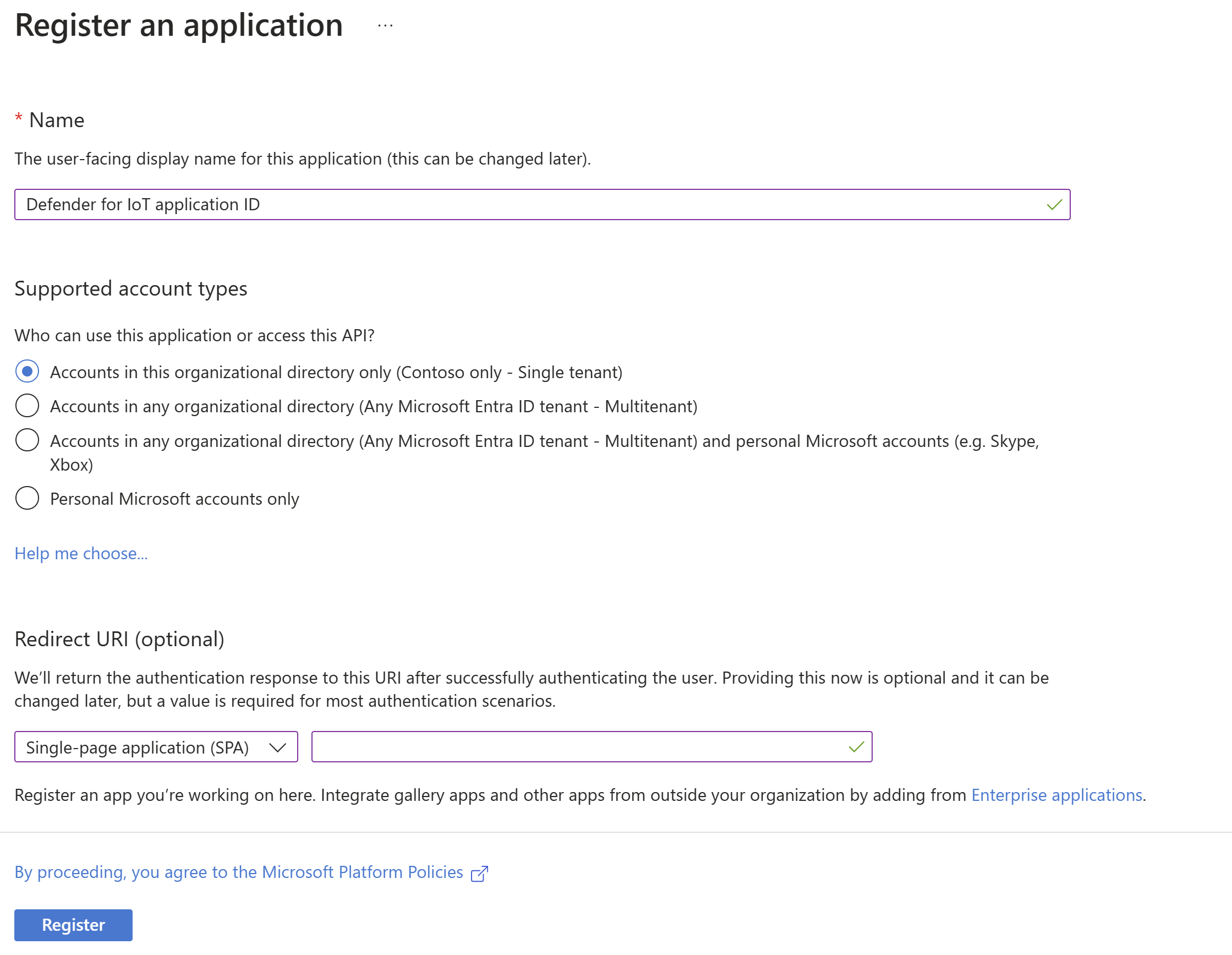 Register an application ...

* Name

The user-facing display name for this application (this can be changed later).

Defender for IoT application ID

Supported account types

Who can use this application or access this API?

Accounts in this organizational directory only (Contoso only - Single tenant)

Accounts in any organizational directory (Any Microsoft Entra ID tenant - Multitenant)

Accounts in any organizational directory (Any Microsoft Entra ID tenant - Multitenant) and personal Microsoft accounts (e.g. Skype, Xbox)

Personal Microsoft accounts only

Help me choose...

Redirect URI (optional)

We'll return the authentication response to this URI after successfully authenticating the user. Providing this now is optional and it can be changed later, but a value is required for most authentication scenarios.

Single-page application (SPA)

Register an app you're working on here. Integrate gallery apps and other apps from outside your organization by adding from Enterprise applications.

By proceeding, you agree to the Microsoft Platform Policies

Register